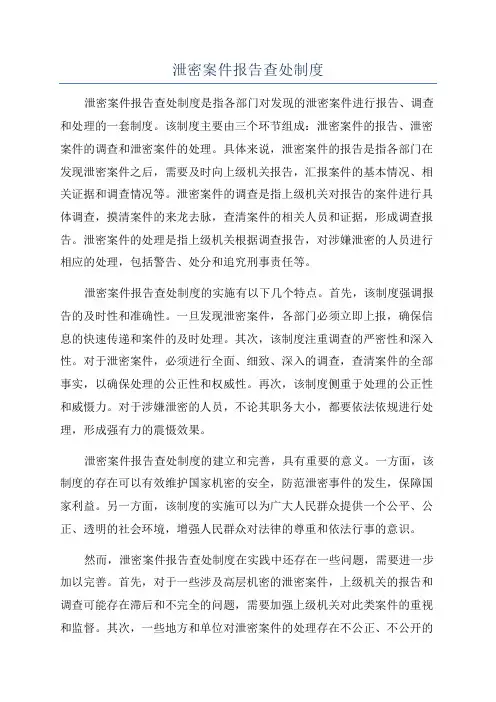 泄密案件报告查处制度

泄密案件报告查处制度是指各部门对发现的泄密案件进行报告、调查和处理的一套制度。该制度主要由三个环节组成：泄密案件的报告、泄密案件的调查和泄密案件的处理。具体来说，泄密案件的报告是指各部门在发现泄密案件之后，需要及时向上级机关报告，汇报案件的基本情况、相关证据和调查情况等。泄密案件的调查是指上级机关对报告的案件进行具体调查，摸清案件的来龙去脉，查清案件的相关人员和证据，形成调查报告。泄密案件的处理是指上级机关根据调查报告，对涉嫌泄密的人员进行相应的处理，包括警告、处分和追究刑事责任等。

泄密案件报告查处制度的实施有以下几个特点。首先，该制度强调报告的及时性和准确性。一旦发现泄密案件，各部门必须立即上报，确保信息的快速传递和案件的及时处理。其次，该制度注重调查的严密性和深入性。对于泄密案件，必须进行全面、细致、深入的调查，查清案件的全部事实，以确保处理的公正性和权威性。再次，该制度侧重于处理的公正性和威慑力。对于涉嫌泄密的人员，不论其职务大小，都要依法依规进行处理，形成强有力的震慑效果。

泄密案件报告查处制度的建立和完善，具有重要的意义。一方面，该制度的存在可以有效维护国家机密的安全，防范泄密事件的发生，保障国家利益。另一方面，该制度的实施可以为广大人民群众提供一个公平、公正、透明的社会环境，增强人民群众对法律的尊重和依法行事的意识。

然而，泄密案件报告查处制度在实践中还存在一些问题，需要进一步加以完善。首先，对于一些涉及高层机密的泄密案件，上级机关的报告和调查可能存在滞后和不完全的问题，需要加强上级机关对此类案件的重视和监督。其次，一些地方和单位对泄密案件的处理存在不公正、不公开的